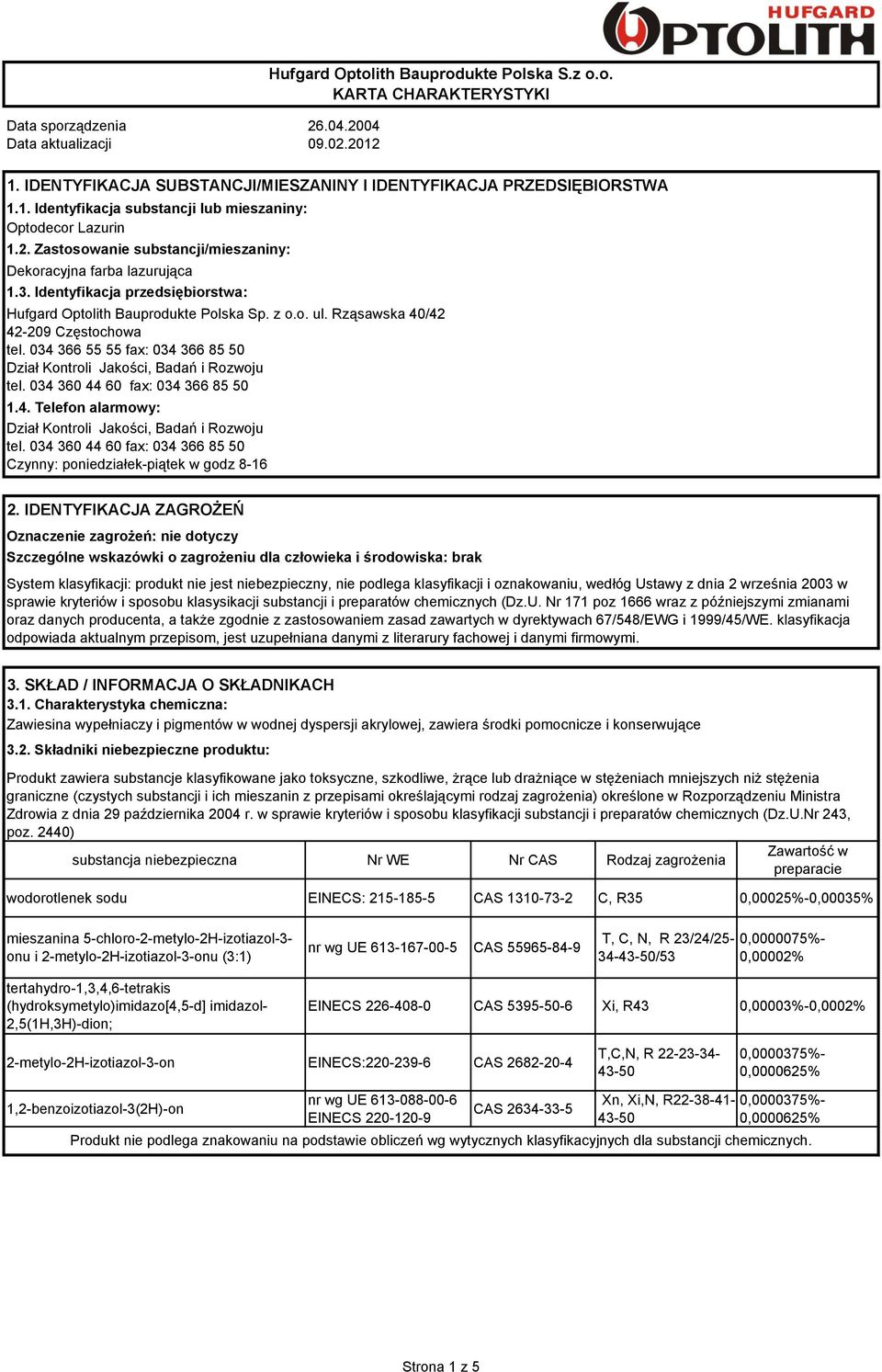 HUFGARD OPTOLITH

Hufgard Optolith Bauprodukte Polska S.z o.o.
KARTA CHARAKTERYSTYKI

Data sporządzenia 26.04.2004
Data aktualizacji 09.02.2012

1. IDENTYFIKACJA SUBSTANCJI/MIESZANINY I IDENTYFIKACJA PRZEDSIĘBIORSTWA
1.1. Identyfikacja substancji lub mieszaniny:
Optodecor Lazurin
1.2. Zastosowanie substancji/mieszaniny:
Dekoracyjna farba lazurująca
1.3. Identyfikacja przedsiębiorstwa:
Hufgard Optolith Bauprodukte Polska Sp. z o.o. ul. Rząsawska 40/42
42-209 Częstochowa
tel. 034 366 55 55 fax: 034 366 85 50
Dział Kontroli Jakości, Badań i Rozwoju
tel. 034 360 44 60 fax: 034 366 85 50
1.4. Telefon alarmowy:
Dział Kontroli Jakości, Badań i Rozwoju
tel. 034 360 44 60 fax: 034 366 85 50
Czynny: poniedziałek-piątek w godz 8-16

2. IDENTYFIKACJA ZAGROŻEŃ
Oznaczenie zagrożeń: nie dotyczy
Szczególne wskazówki o zagrożeniu dla człowieka i środowiska: brak

System klasyfikacji: produkt nie jest niebezpieczny, nie podlega klasyfikacji i oznakowaniu, wedłóg Ustawy z dnia 2 września 2003 w sprawie kryteriów i sposobu klasysikacji substancji i preparatów chemicznych (Dz.U. Nr 171 poz 1666 wraz z późniejszymi zmianami oraz danych producenta, a także zgodnie z zastosowaniem zasad zawartych w dyrektywach 67/548/EWG i 1999/45/WE. klasyfikacja odpowiada aktualnym przepisom, jest uzupełniana danymi z literarury fachowej i danymi firmowymi.

3. SKŁAD / INFORMACJA O SKŁADNIKACH
3.1. Charakterystyka chemiczna:
Zawiesina wypełniaczy i pigmentów w wodnej dyspersji akrylowej, zawiera środki pomocnicze i konserwujące
3.2. Składniki niebezpieczne produktu:

Produkt zawiera substancje klasyfikowane jako toksyczne, szkodliwe, żrące lub drażniące w stężeniach mniejszych niż stężenia graniczne (czystych substancji i ich mieszanin z przepisami określającymi rodzaj zagrożenia) określone w Rozporządzeniu Ministra Zdrowia z dnia 29 października 2004 r. w sprawie kryteriów i sposobu klasyfikacji substancji i preparatów chemicznych (Dz.U.Nr 243, poz. 2440)

| substancja niebezpieczna | Nr WE | Nr CAS | Rodzaj zagrożenia | Zawartość w preparacie |
|---|---|---|---|---|
| wodorotlenek sodu | EINECS: 215-185-5 | CAS 1310-73-2 | C, R35 | 0,00025%-0,00035% |
| mieszanina 5-chloro-2-metylo-2H-izotiazol-3-onu i 2-metylo-2H-izotiazol-3-onu (3:1) | nr wg UE 613-167-00-5 | CAS 55965-84-9 | T, C, N, R 23/24/25-34-43-50/53 | 0,0000075%-0,00002% |
| tertahydro-1,3,4,6-tetrakis (hydroksymetylo)imidazo[4,5-d] imidazol-2,5(1H,3H)-dion; | EINECS 226-408-0 | CAS 5395-50-6 | Xi, R43 | 0,00003%-0,0002% |
| 2-metylo-2H-izotiazol-3-on | EINECS:220-239-6 | CAS 2682-20-4 | T,C,N, R 22-23-34-43-50 | 0,0000375%-0,0000625% |
| 1,2-benzoizotiazol-3(2H)-on | nr wg UE 613-088-00-6 EINECS 220-120-9 | CAS 2634-33-5 | Xn, Xi,N, R22-38-41-43-50 | 0,0000375%-0,0000625% |

Produkt nie podlega znakowaniu na podstawie obliczeń wg wytycznych klasyfikacyjnych dla substancji chemicznych.

Strona 1 z 5